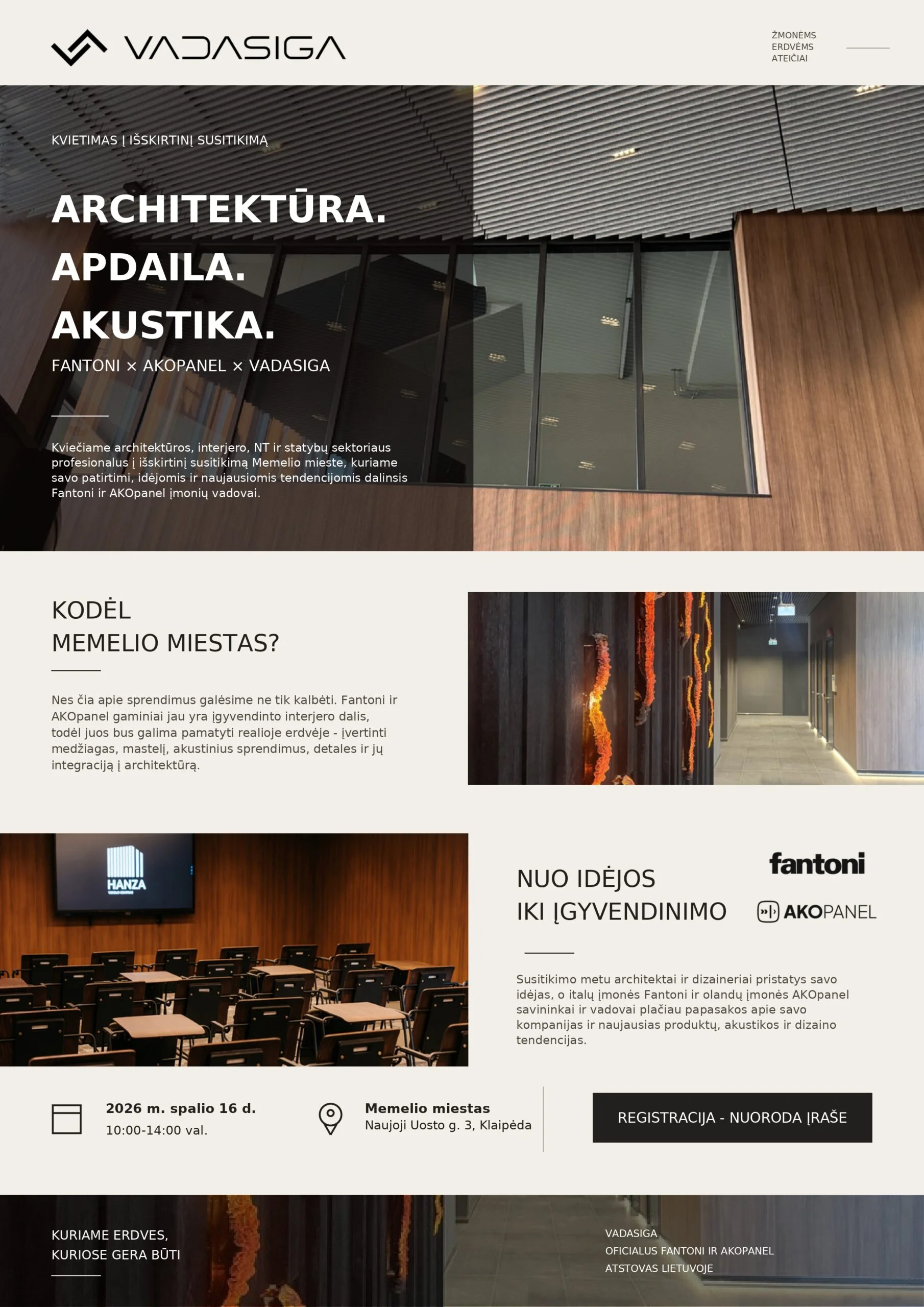 VADASIGA

ŽMONĖMS
ERDVĖMS
ATEIČIAI

KVIETIMAS Į IŠSKIRTINĮ SUSITIKIMĄ

ARCHITEKTŪRA.
APDAILA.
AKUSTIKA.

FANTONI × AKOPANEL × VADASIGA

Kviečiame architektūros, interjero, NT ir statybų sektoriaus profesionalus į išskirtinį susitikimą Memelio mieste, kuriame savo patirtimi, idėjomis ir naujausiomis tendencijomis dalinsis Fantoni ir AKOpanel įmonių vadovai.

KODĖL
MEMELIO MIESTAS?

Nes čia apie sprendimus galėsime ne tik kalbėti. Fantoni ir AKOpanel gaminiai jau yra įgyvendinto interjero dalis, todėl juos bus galima pamatyti realioje erdvėje - įvertinti medžiagas, mastelį, akustinius sprendimus, detales ir jų integraciją į architektūrą.

HANZA

NUO IDĖJOS
IKI ĮGYVENDINIMO

fantoni

AKOPANEL

Susitikimo metu architektai ir dizaineriai pristatys savo idėjas, o italų įmonės Fantoni ir olandų įmonės AKOpanel savininkai ir vadovai plačiau papasakos apie savo kompanijas ir naujausias produktų, akustikos ir dizaino tendencijas.

2026 m. spalio 16 d.
10:00-14:00 val.

Memelio miestas
Naujoji Uosto g. 3, Klaipėda

REGISTRACIJA - NUORODA ĮRAŠE

KURIAME ERDVES,
KURIOSE GERA BŪTI

VADASIGA
OFICIALUS FANTONI IR AKOPANEL
ATSTOVAS LIETUVOJE